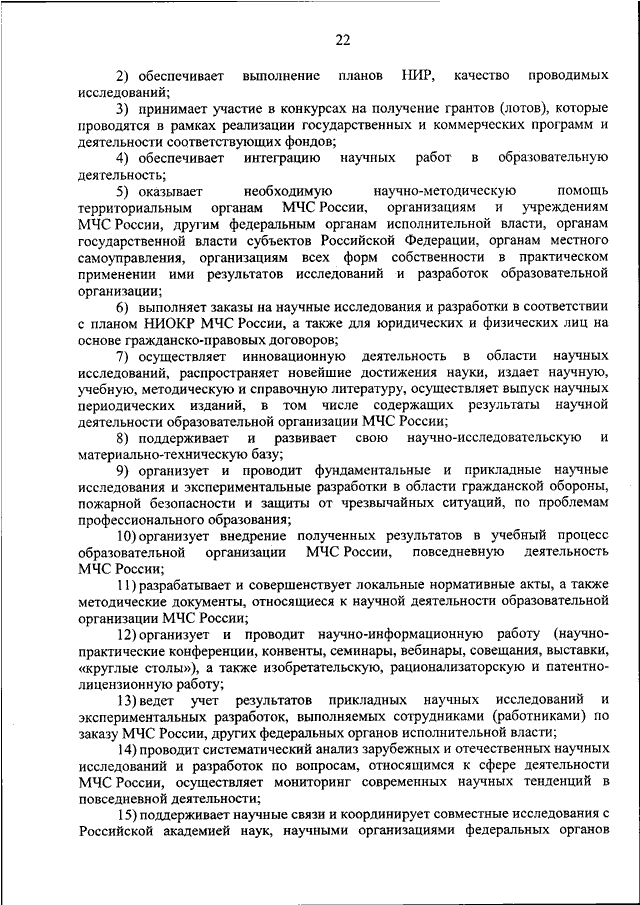 22

2) обеспечивает выполнение планов НИР, качество проводимых исследований;

3) принимает участие в конкурсах на получение грантов (лотов), которые проводятся в рамках реализации государственных и коммерческих программ и деятельности соответствующих фондов;

4) обеспечивает интеграцию научных работ в образовательную деятельность;

5) оказывает необходимую научно-методическую помощь территориальным органам МЧС России, организациям и учреждениям МЧС России, другим федеральным органам исполнительной власти, органам государственной власти субъектов Российской Федерации, органам местного самоуправления, организациям всех форм собственности в практическом применении ими результатов исследований и разработок образовательной организации;

6) выполняет заказы на научные исследования и разработки в соответствии с планом НИОКР МЧС России, а также для юридических и физических лиц на основе гражданско-правовых договоров;

7) осуществляет инновационную деятельность в области научных исследований, распространяет новейшие достижения науки, издает научную, учебную, методическую и справочную литературу, осуществляет выпуск научных периодических изданий, в том числе содержащих результаты научной деятельности образовательной организации МЧС России;

8) поддерживает и развивает свою научно-исследовательскую и материально-техническую базу;

9) организует и проводит фундаментальные и прикладные научные исследования и экспериментальные разработки в области гражданской обороны, пожарной безопасности и защиты от чрезвычайных ситуаций, по проблемам профессионального образования;

10) организует внедрение полученных результатов в учебный процесс образовательной организации МЧС России, повседневную деятельность МЧС России;

11) разрабатывает и совершенствует локальные нормативные акты, а также методические документы, относящиеся к научной деятельности образовательной организации МЧС России;

12) организует и проводит научно-информационную работу (научно-практические конференции, конвенты, семинары, вебинары, совещания, выставки, «круглые столы»), а также изобретательскую, рационализаторскую и патентно-лицензионную работу;

13) ведет учет результатов прикладных научных исследований и экспериментальных разработок, выполняемых сотрудниками (работниками) по заказу МЧС России, других федеральных органов исполнительной власти;

14) проводит систематический анализ зарубежных и отечественных научных исследований и разработок по вопросам, относящимся к сфере деятельности МЧС России, осуществляет мониторинг современных научных тенденций в повседневной деятельности;

15) поддерживает научные связи и координирует совместные исследования с Российской академией наук, научными организациями федеральных органов